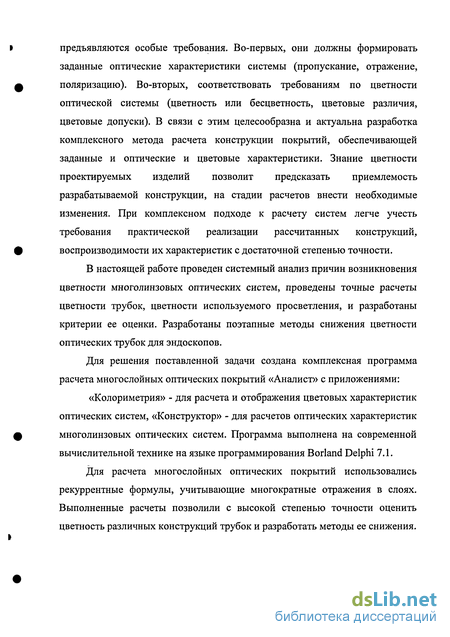 предъявляются особые требования. Во-первых, они должны формировать заданные оптические характеристики системы (пропускание, отражение, поляризацию). Во-вторых, соответствовать требованиям по цветности оптической системы (цветность или бесцветность, цветовые различия, цветовые допуски). В связи с этим целесообразна и актуальна разработка комплексного метода расчета конструкции покрытий, обеспечивающей заданные и оптические и цветовые характеристики. Знание цветности проектируемых изделий позволит предсказать приемлемость разрабатываемой конструкции, на стадии расчетов внести необходимые изменения. При комплексном подходе к расчету систем легче учесть требования практической реализации рассчитанных конструкций, воспроизводимости их характеристик с достаточной степенью точности.

В настоящей работе проведен системный анализ причин возникновения цветности многолинзовых оптических систем, проведены точные расчеты цветности трубок, цветности используемого просветления, и разработаны критерии ее оценки. Разработаны поэтапные методы снижения цветности оптических трубок для эндоскопов.

Для решения поставленной задачи создана комплексная программа расчета многослойных оптических покрытий «Аналист» с приложениями:

«Колориметрия» - для расчета и отображения цветовых характеристик оптических систем, «Конструктор» - для расчетов оптических характеристик многолинзовых оптических систем. Программа выполнена на современной вычислительной технике на языке программирования Borland Delphi 7.1.

Для расчета многослойных оптических покрытий использовались рекуррентные формулы, учитывающие многократные отражения в слоях. Выполненные расчеты позволили с высокой степенью точности оценить цветность различных конструкций трубок и разработать методы ее снижения.

dsLib.net
библиотека диссертаций